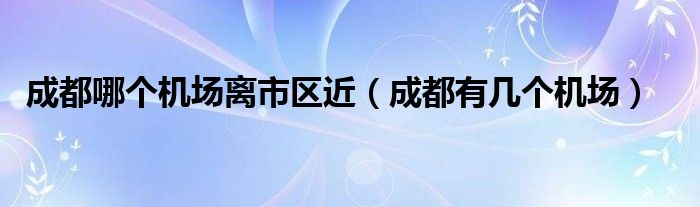 成都哪个机场离市区近（成都有几个机场）